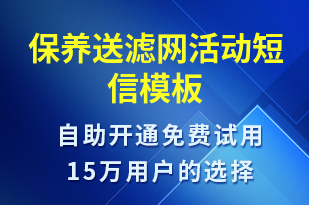 保养送滤网活动短信模板

自助开通免费试用
15万用户的选择